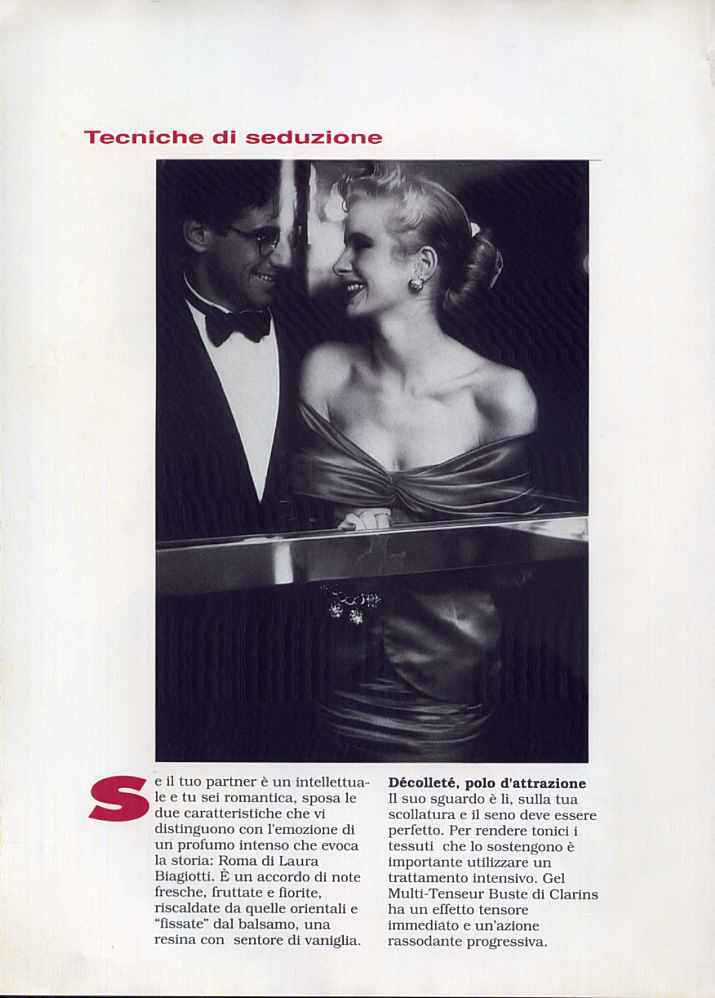 Tecniche di seduzione

Se il tuo partner è un intellettuale e tu sei romantica, sposa le due caratteristiche che vi distinguono con l'emozione di un profumo intenso che evoca la storia: Roma di Laura Biagiotti. È un accordo di note fresche, fruttate e fiorite, riscaldate da quelle orientali e "fissate" dal balsamo, una resina con sentore di vaniglia.

Décolleté, polo d'attrazione
Il suo sguardo è lì, sulla tua scollatura e il seno deve essere perfetto. Per rendere tonici i tessuti che lo sostengono è importante utilizzare un trattamento intensivo. Gel Multi-Tenseur Buste di Clarins ha un effetto tensore immediato e un'azione rassodante progressiva.